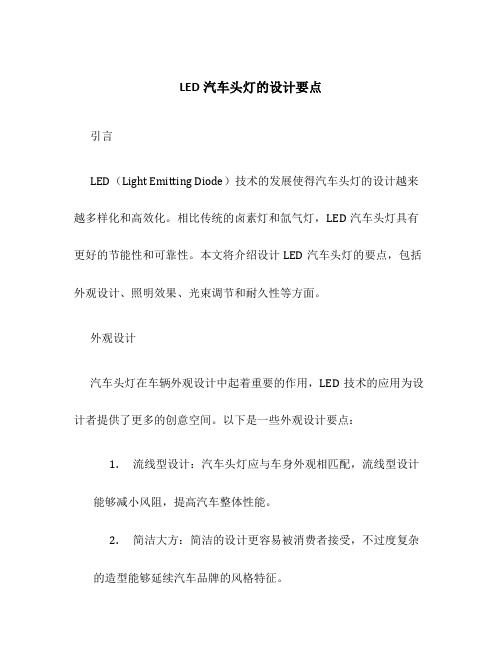 LED 汽车头灯的设计要点

引言

LED（Light Emitting Diode）技术的发展使得汽车头灯的设计越来越多样化和高效化。相比传统的卤素灯和氙气灯，LED 汽车头灯具有更好的节能性和可靠性。本文将介绍设计 LED 汽车头灯的要点，包括外观设计、照明效果、光束调节和耐久性等方面。

外观设计

汽车头灯在车辆外观设计中起着重要的作用，LED 技术的应用为设计者提供了更多的创意空间。以下是一些外观设计要点：

1. 流线型设计：汽车头灯应与车身外观相匹配，流线型设计能够减小风阻，提高汽车整体性能。

2. 简洁大方：简洁的设计更容易被消费者接受，不过度复杂的造型能够延续汽车品牌的风格特征。